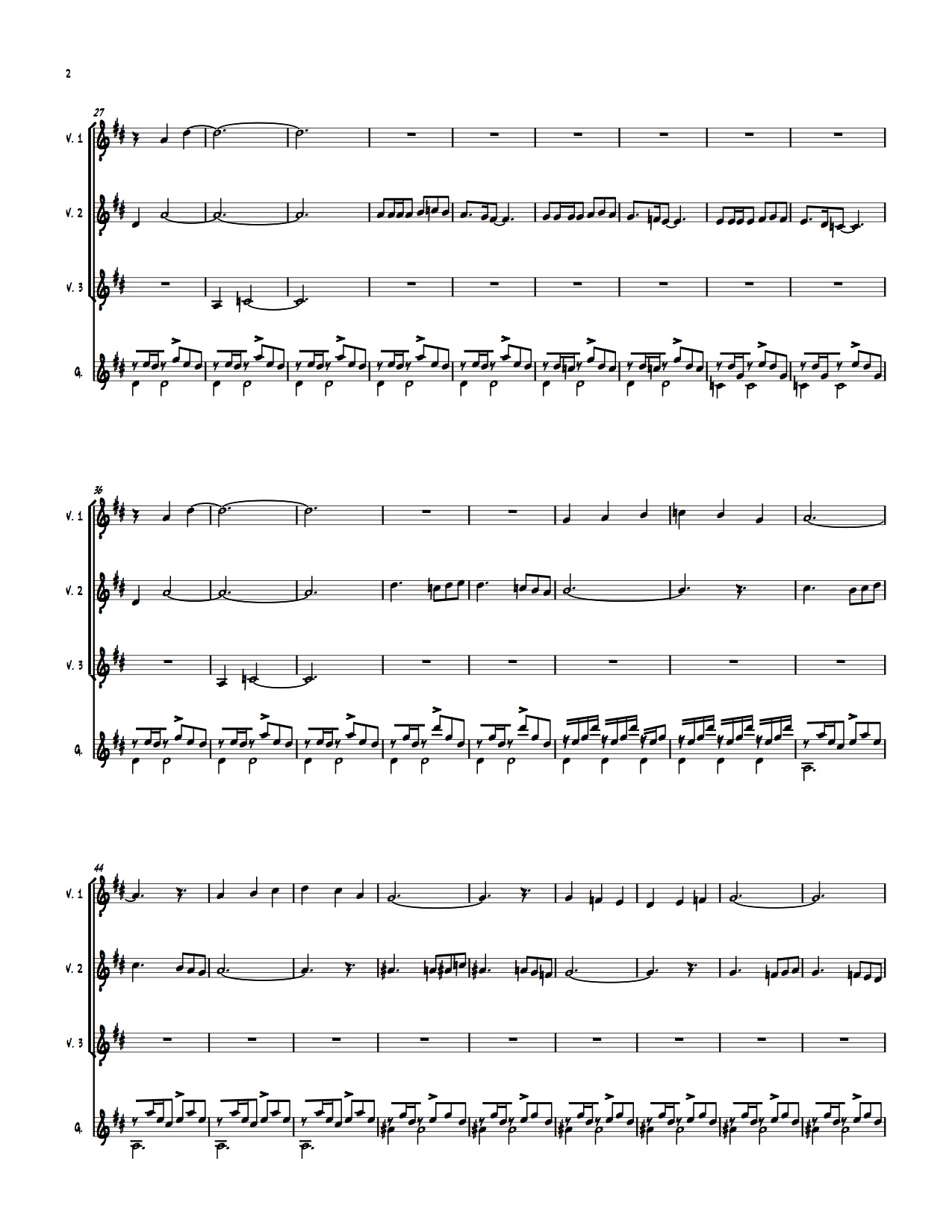 2

27

V. 1

V. 2

V. 3

G.

36

V. 1

V. 2

V. 3

G.

44

V. 1

V. 2

V. 3

G.